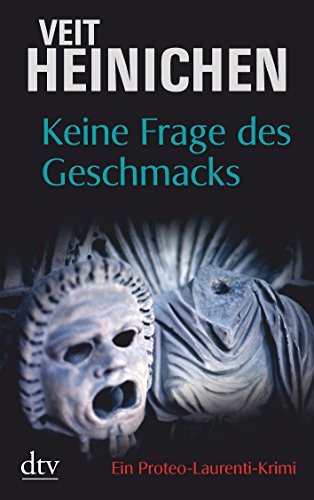 VEIT
HEINICHEN

Keine Frage des Geschmacks

dtv

Ein Proteo-Laurenti-Krimi